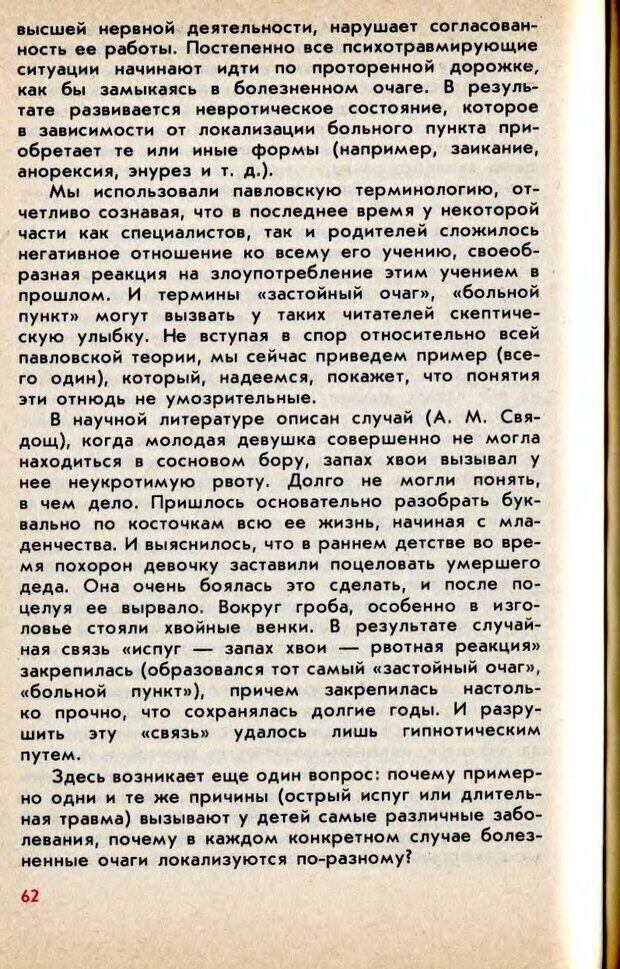 высшей нервной деятельности, нарушает согласованность ее работы. Постепенно все психотравмирующие ситуации начинают идти по проторенной дорожке, как бы замыкаясь в болезненном очаге. В результате развивается невротическое состояние, которое в зависимости от локализации больного пункта приобретает те или иные формы (например, заикание, анорексия, энурез и т. д.).

Мы использовали павловскую терминологию, отчетливо сознавая, что в последнее время у некоторой части как специалистов, так и родителей сложилось негативное отношение ко всему его учению, своеобразная реакция на злоупотребление этим учением в прошлом. И термины «застойный очаг», «больной пункт» могут вызвать у таких читателей скептическую улыбку. Не вступая в спор относительно всей павловской теории, мы сейчас приведем пример (всего один), который, надеемся, покажет, что понятия эти отнюдь не умозрительные.

В научной литературе описан случай (А. М. Свядощ), когда молодая девушка совершенно не могла находиться в сосновом бору, запах хвои вызывал у нее неукротимую рвоту. Долго не могли понять, в чем дело. Пришлось основательно разобрать буквально по косточкам всю ее жизнь, начиная с младенчества. И выяснилось, что в раннем детстве во время похорон девочку заставили поцеловать умершего деда. Она очень боялась это сделать, и после поцелуя ее вырвало. Вокруг гроба, особенно в изголовье стояли хвойные венки. В результате случайная связь «испуг — запах хвои — рвотная реакция» закрепилась (образовался тот самый «застойный очаг», «больной пункт»), причем закрепилась настолько прочно, что сохранялась долгие годы. И разрушить эту «связь» удалось лишь гипнотическим путем.

Здесь возникает еще один вопрос: почему примерно одни и те же причины (острый испуг или длительная травма) вызывают у детей самые различные заболевания, почему в каждом конкретном случае болезненные очаги локализуются по-разному?

62